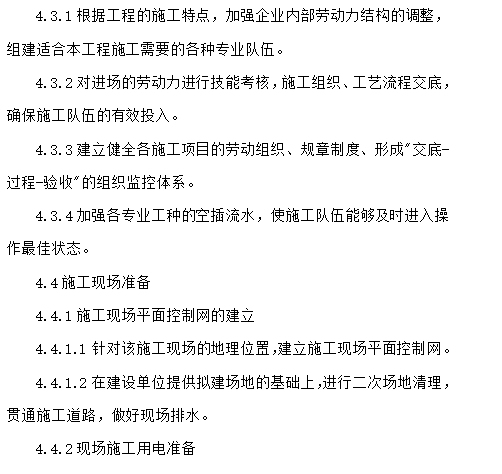 4.3.1 根据工程的施工特点，加强企业内部劳动力结构的调整，组建适合本工程施工需要的各种专业队伍。

4.3.2 对进场的劳动力进行技能考核，施工组织、工艺流程交底，确保施工队伍的有效投入。

4.3.3 建立健全各施工项目的劳动组织、规章制度、形成"交底-过程-验收"的组织监控体系。

4.3.4 加强各专业工种的空插流水，使施工队伍能够及时进入操作最佳状态。

4.4 施工现场准备

4.4.1 施工现场平面控制网的建立

4.4.1.1 针对该施工现场的地理位置,建立施工现场平面控制网。

4.4.1.2 在建设单位提供拟建场地的基础上,进行二次场地清理，贯通施工道路，做好现场排水。

4.4.2 现场施工用电准备